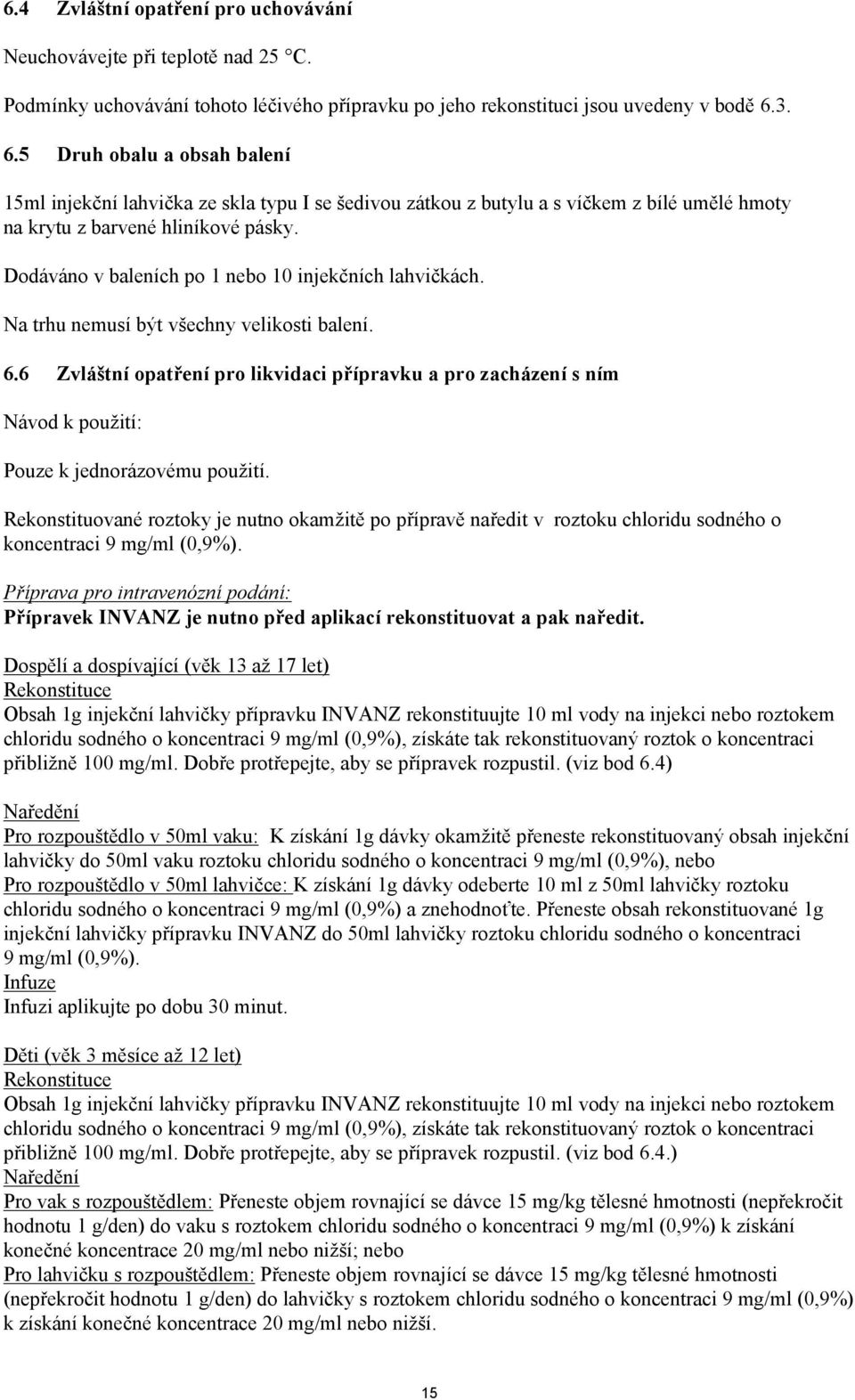 6.4 Zvláštní opatření pro uchovávání

Neuchovávejte při teplotě nad 25 °C.

Podmínky uchovávání tohoto léčivého přípravku po jeho rekonstituci jsou uvedeny v bodě 6.3.

6.5 Druh obalu a obsah balení

15ml injekční lahvička ze skla typu I se šedivou zátkou z butylu a s víčkem z bílé umělé hmoty na krytu z barvené hliníkové pásky.

Dodáváno v baleních po 1 nebo 10 injekčních lahvičkách.

Na trhu nemusí být všechny velikosti balení.

6.6 Zvláštní opatření pro likvidaci přípravku a pro zacházení s ním

Návod k použití:

Pouze k jednorázovému použití.

Rekonstituované roztoky je nutno okamžitě po přípravě naředit v roztoku chloridu sodného o koncentraci 9 mg/ml (0,9%).

Příprava pro intravenózní podání:
Přípravek INVANZ je nutno před aplikací rekonstituovat a pak naředit.

Dospělí a dospívající (věk 13 až 17 let)
Rekonstituce
Obsah 1g injekční lahvičky přípravku INVANZ rekonstituujte 10 ml vody na injekci nebo roztokem chloridu sodného o koncentraci 9 mg/ml (0,9%), získáte tak rekonstituovaný roztok o koncentraci přibližně 100 mg/ml. Dobře protřepejte, aby se přípravek rozpustil. (viz bod 6.4)

Naředění
Pro rozpouštědlo v 50ml vaku: K získání 1g dávky okamžitě přeneste rekonstituovaný obsah injekční lahvičky do 50ml vaku roztoku chloridu sodného o koncentraci 9 mg/ml (0,9%), nebo
Pro rozpouštědlo v 50ml lahvičce: K získání 1g dávky odeberte 10 ml z 50ml lahvičky roztoku chloridu sodného o koncentraci 9 mg/ml (0,9%) a znehodnoťte. Přeneste obsah rekonstituované 1g injekční lahvičky přípravku INVANZ do 50ml lahvičky roztoku chloridu sodného o koncentraci 9 mg/ml (0,9%).
Infuze
Infuzi aplikujte po dobu 30 minut.

Děti (věk 3 měsíce až 12 let)
Rekonstituce
Obsah 1g injekční lahvičky přípravku INVANZ rekonstituujte 10 ml vody na injekci nebo roztokem chloridu sodného o koncentraci 9 mg/ml (0,9%), získáte tak rekonstituovaný roztok o koncentraci přibližně 100 mg/ml. Dobře protřepejte, aby se přípravek rozpustil. (viz bod 6.4.)
Naředění
Pro vak s rozpouštědlem: Přeneste objem rovnající se dávce 15 mg/kg tělesné hmotnosti (nepřekročit hodnotu 1 g/den) do vaku s roztokem chloridu sodného o koncentraci 9 mg/ml (0,9%) k získání konečné koncentrace 20 mg/ml nebo nižší; nebo
Pro lahvičku s rozpouštědlem: Přeneste objem rovnající se dávce 15 mg/kg tělesné hmotnosti (nepřekročit hodnotu 1 g/den) do lahvičky s roztokem chloridu sodného o koncentraci 9 mg/ml (0,9%) k získání konečné koncentrace 20 mg/ml nebo nižší.

15